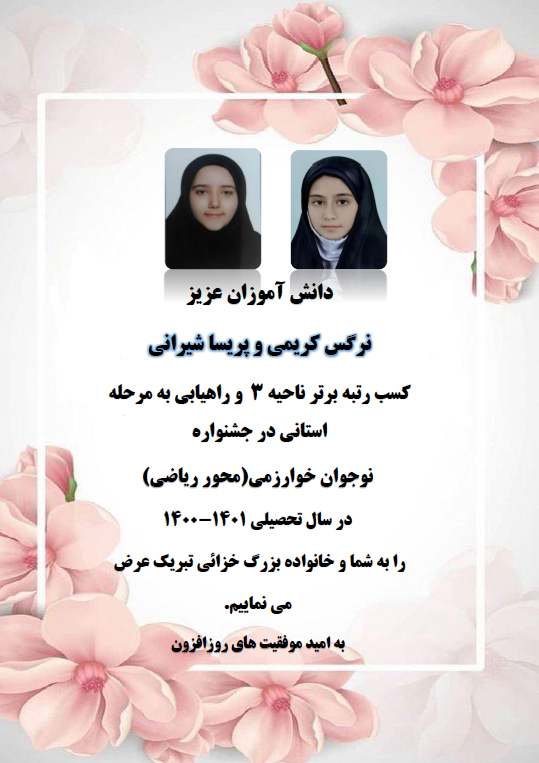 دانش آموزان عزیز

نرگس کریمی و پریسا شیرانی

کسب رتبه برتر ناحیه ۳ و راهیابی به مرحله استانی در جشنواره

نوجوان خوارزمی(محور ریاضی)

در سال تحصیلی ۱۴۰۱-۱۴۰۰

را به شما و خانواده بزرگ خزائی تبریک عرض می نماییم.

به امید موفقیت های روزافزون